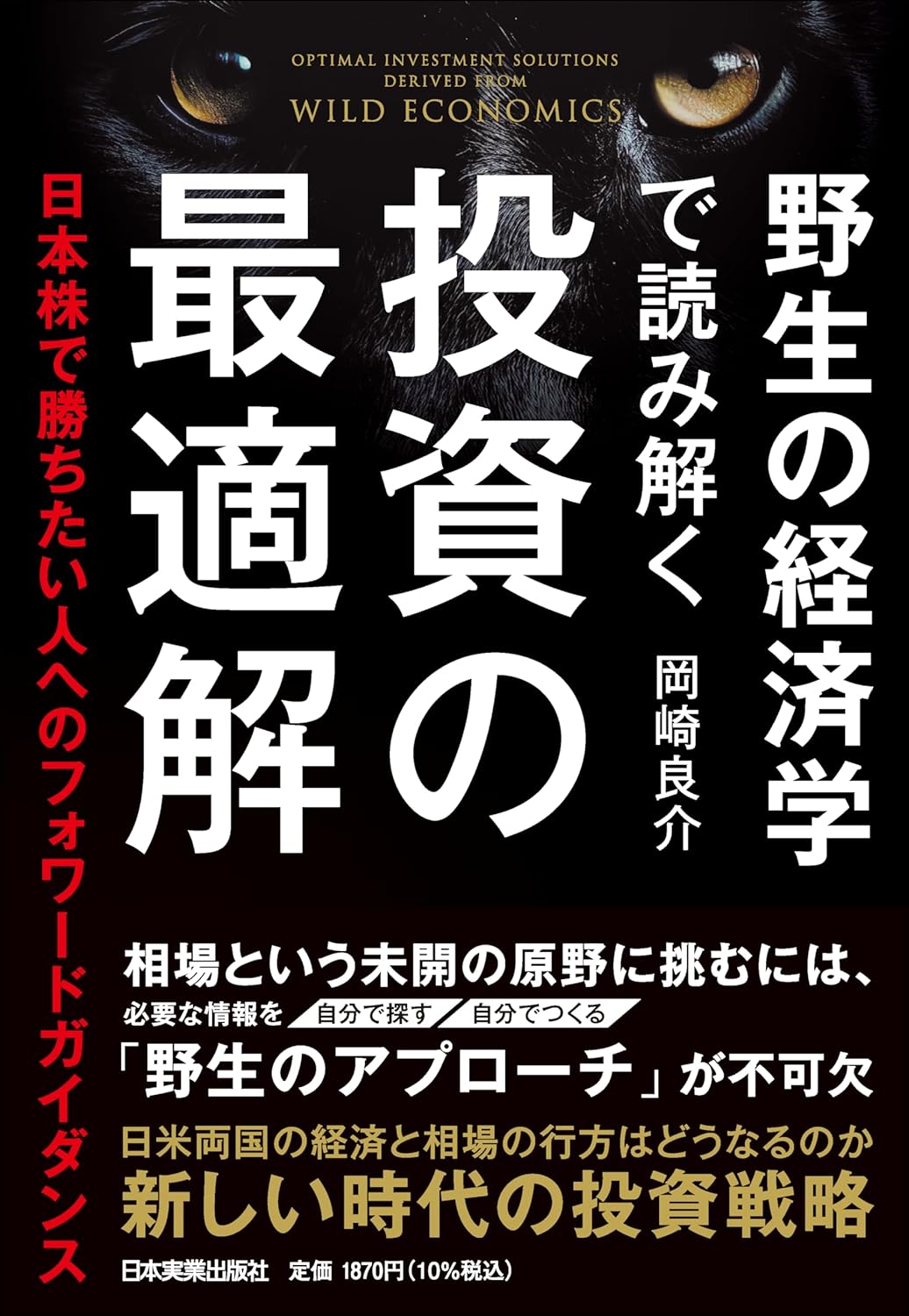 OPTIMAL INVESTMENT SOLUTIONS
DERIVED FROM
WILD ECONOMICS

野生の経済学で読み解く
投資の最適解

岡崎良介

日本株で勝ちたい人へのフォワードガイダンス

相場という未開の原野に挑むには、
必要な情報を 自分で探す 自分でつくる
「野生のアプローチ」が不可欠

日米両国の経済と相場の行方はどうなるのか
新しい時代の投資戦略

日本実業出版社 定価 1870円（10%税込）